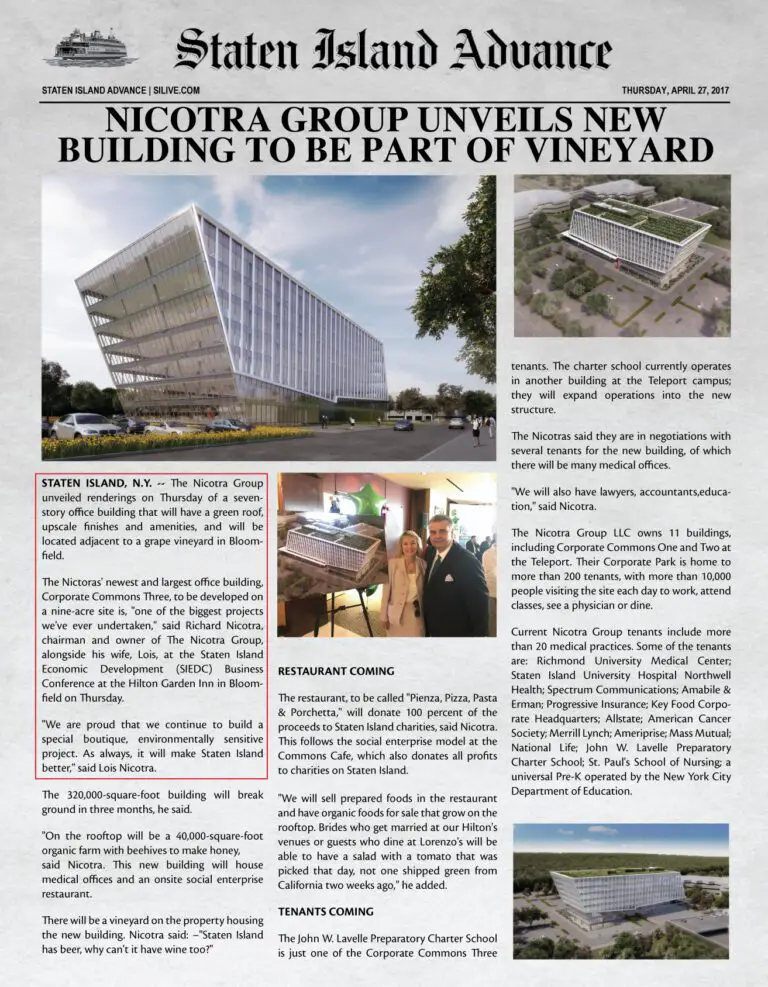 Staten Island Advance

STATEN ISLAND ADVANCE | SILIVE.COM

THURSDAY, APRIL 27, 2017

NICOTRA GROUP UNVEILS NEW BUILDING TO BE PART OF VINEYARD

STATEN ISLAND, N.Y. -- The Nicotra Group unveiled renderings on Thursday of a seven-story office building that will have a green roof, upscale finishes and amenities, and will be located adjacent to a grape vineyard in Bloomfield.

The Nictoras' newest and largest office building, Corporate Commons Three, to be developed on a nine-acre site is, "one of the biggest projects we've ever undertaken," said Richard Nicotra, chairman and owner of The Nicotra Group, alongside his wife, Lois, at the Staten Island Economic Development (SIEDC) Business Conference at the Hilton Garden Inn in Bloomfield on Thursday.

"We are proud that we continue to build a special boutique, environmentally sensitive project. As always, it will make Staten Island better," said Lois Nicotra.

The 320,000-square-foot building will break ground in three months, he said.

"On the rooftop will be a 40,000-square-foot organic farm with beehives to make honey, said Nicotra. This new building will house medical offices and an onsite social enterprise restaurant.

There will be a vineyard on the property housing the new building. Nicotra said: –"Staten Island has beer, why can't it have wine too?"

RESTAURANT COMING

The restaurant, to be called "Pienza, Pizza, Pasta & Porchetta," will donate 100 percent of the proceeds to Staten Island charities, said Nicotra. This follows the social enterprise model at the Commons Cafe, which also donates all profits to charities on Staten Island.

"We will sell prepared foods in the restaurant and have organic foods for sale that grow on the rooftop. Brides who get married at our Hilton's venues or guests who dine at Lorenzo's will be able to have a salad with a tomato that was picked that day, not one shipped green from California two weeks ago," he added.

TENANTS COMING

The John W. Lavelle Preparatory Charter School is just one of the Corporate Commons Three tenants. The charter school currently operates in another building at the Teleport campus; they will expand operations into the new structure.

The Nicotras said they are in negotiations with several tenants for the new building, of which there will be many medical offices.

"We will also have lawyers, accountants,education," said Nicotra.

The Nicotra Group LLC owns 11 buildings, including Corporate Commons One and Two at the Teleport. Their Corporate Park is home to more than 200 tenants, with more than 10,000 people visiting the site each day to work, attend classes, see a physician or dine.

Current Nicotra Group tenants include more than 20 medical practices. Some of the tenants are: Richmond University Medical Center; Staten Island University Hospital Northwell Health; Spectrum Communications; Amabile & Erman; Progressive Insurance; Key Food Corporate Headquarters; Allstate; American Cancer Society; Merrill Lynch; Ameriprise; Mass Mutual; National Life; John W. Lavelle Preparatory Charter School; St. Paul's School of Nursing; a universal Pre-K operated by the New York City Department of Education.